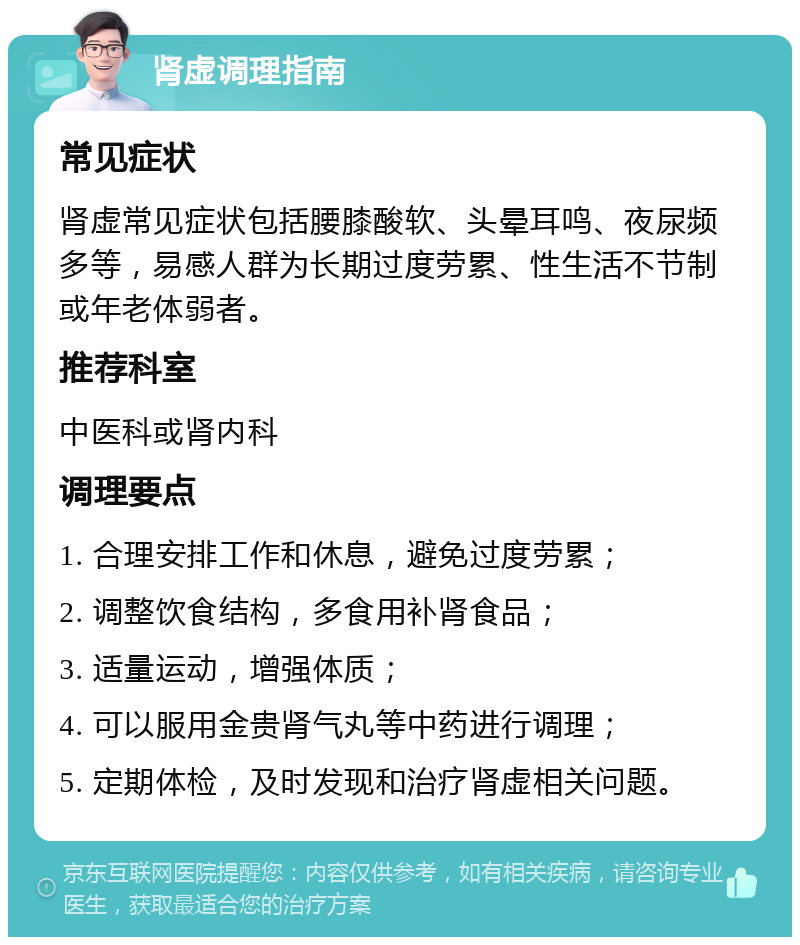 肾虚调理指南

常见症状

肾虚常见症状包括腰膝酸软、头晕耳鸣、夜尿频多等，易感人群为长期过度劳累、性生活不节制或年老体弱者。

推荐科室

中医科或肾内科

调理要点

1. 合理安排工作和休息，避免过度劳累；

2. 调整饮食结构，多食用补肾食品；

3. 适量运动，增强体质；

4. 可以服用金贵肾气丸等中药进行调理；

5. 定期体检，及时发现和治疗肾虚相关问题。

京东互联网医院提醒您：内容仅供参考，如有相关疾病，请咨询专业医生，获取最适合您的治疗方案